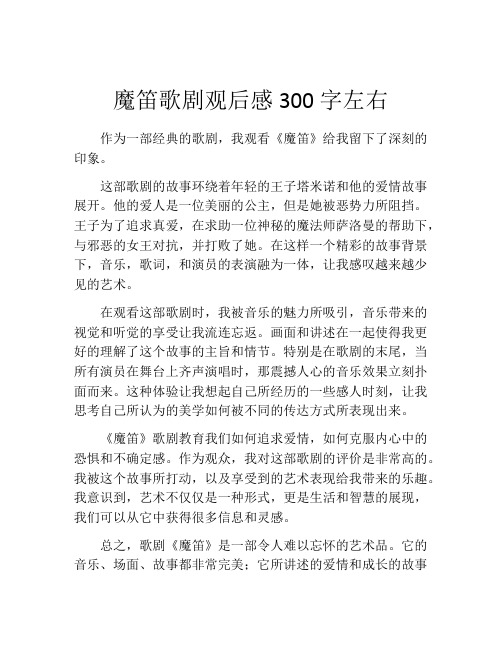 魔笛歌剧观后感 300 字左右

作为一部经典的歌剧，我观看《魔笛》给我留下了深刻的印象。

这部歌剧的故事环绕着年轻的王子塔米诺和他的爱情故事展开。他的爱人是一位美丽的公主，但是她被恶势力所阻挡。王子为了追求真爱，在求助一位神秘的魔法师萨洛曼的帮助下，与邪恶的女王对抗，并打败了她。在这样一个精彩的故事背景下，音乐，歌词，和演员的表演融为一体，让我感叹越来越少见的艺术。

在观看这部歌剧时，我被音乐的魅力所吸引，音乐带来的视觉和听觉的享受让我流连忘返。画面和讲述在一起使得我更好的理解了这个故事的主旨和情节。特别是在歌剧的末尾，当所有演员在舞台上齐声演唱时，那震撼人心的音乐效果立刻扑面而来。这种体验让我想起自己所经历的一些感人时刻，让我思考自己所认为的美学如何被不同的传达方式所表现出来。

《魔笛》歌剧教育我们如何追求爱情，如何克服内心中的恐惧和不确定感。作为观众，我对这部歌剧的评价是非常高的。我被这个故事所打动，以及享受到的艺术表现给我带来的乐趣。我意识到，艺术不仅仅是一种形式，更是生活和智慧的展现，我们可以从它中获得很多信息和灵感。

总之，歌剧《魔笛》是一部令人难以忘怀的艺术品。它的音乐、场面、故事都非常完美；它所讲述的爱情和成长的故事